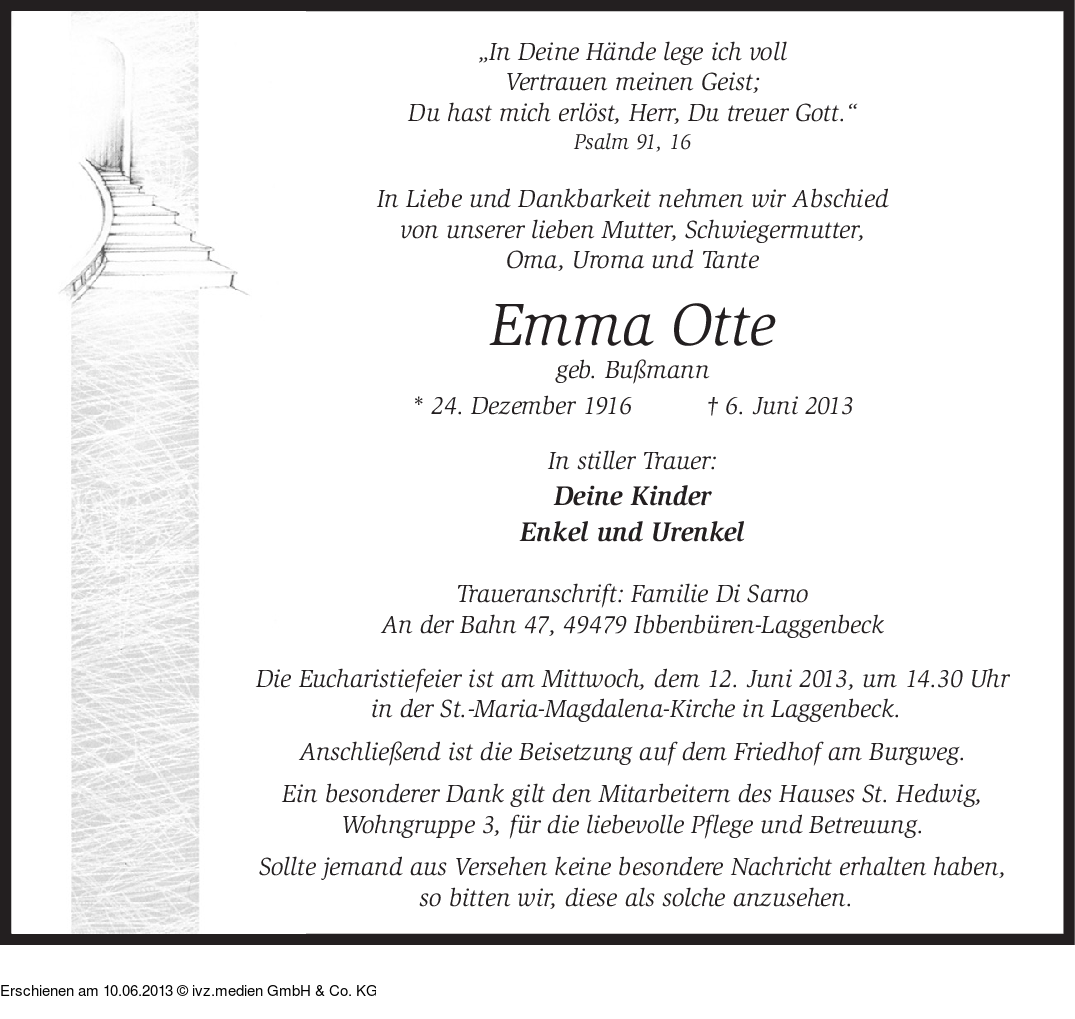 „In Deine Hände lege ich voll Vertrauen meinen Geist; Du hast mich erlöst, Herr, Du treuer Gott.“
Psalm 91, 16

In Liebe und Dankbarkeit nehmen wir Abschied von unserer lieben Mutter, Schwiegermutter, Oma, Uroma und Tante

Emma Otte
geb. Bußmann
* 24. Dezember 1916 † 6. Juni 2013

In stiller Trauer:
Deine Kinder
Enkel und Urenkel

Traueranschrift: Familie Di Sarno
An der Bahn 47, 49479 Ibbenbüren-Laggenbeck

Die Eucharistiefeier ist am Mittwoch, dem 12. Juni 2013, um 14.30 Uhr in der St.-Maria-Magdalena-Kirche in Laggenbeck.

Anschließend ist die Beisetzung auf dem Friedhof am Burgweg.

Ein besonderer Dank gilt den Mitarbeitern des Hauses St. Hedwig, Wohngruppe 3, für die liebevolle Pflege und Betreuung.

Sollte jemand aus Versehen keine besondere Nachricht erhalten haben, so bitten wir, diese als solche anzusehen.

Erschienen am 10.06.2013 © ivz.medien GmbH & Co. KG